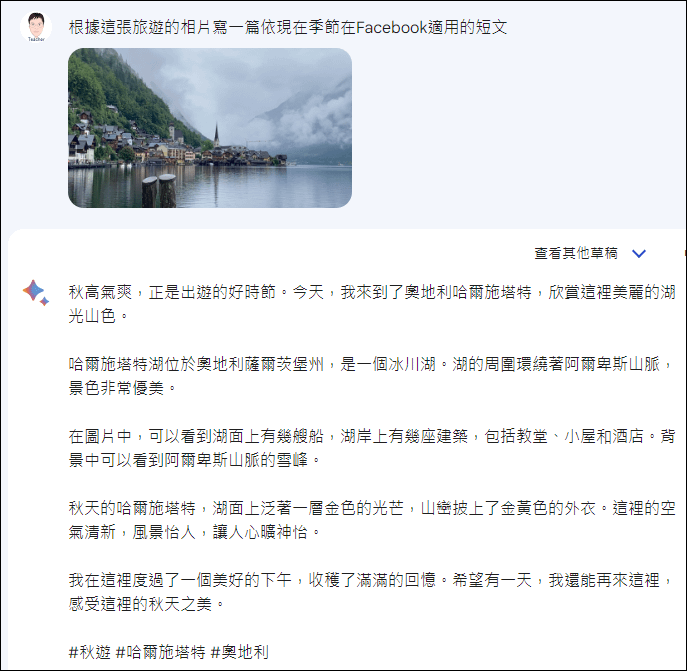 Teacher

根據這張旅遊的相片寫一篇依現在季節在Facebook適用的短文

查看其他草稿

秋高氣爽，正是出遊的好時節。今天，我來到了奧地利哈爾施塔特，欣賞這裡美麗的湖光山色。

哈爾施塔特湖位於奧地利薩爾茨堡州，是一個冰川湖。湖的周圍環繞著阿爾卑斯山脈，景色非常優美。

在圖片中，可以看到湖面上有幾艘船，湖岸上有幾座建築，包括教堂、小屋和酒店。背景中可以看到阿爾卑斯山脈的雪峰。

秋天的哈爾施塔特，湖面上泛著一層金色的光芒，山巒披上了金黃色的外衣。這裡的空氣清新，風景怡人，讓人心曠神怡。

我在這裡度過了一個美好的下午，收穫了滿滿的回憶。希望有一天，我還能再來這裡，感受這裡的秋天之美。

#秋遊 #哈爾施塔特 #奧地利